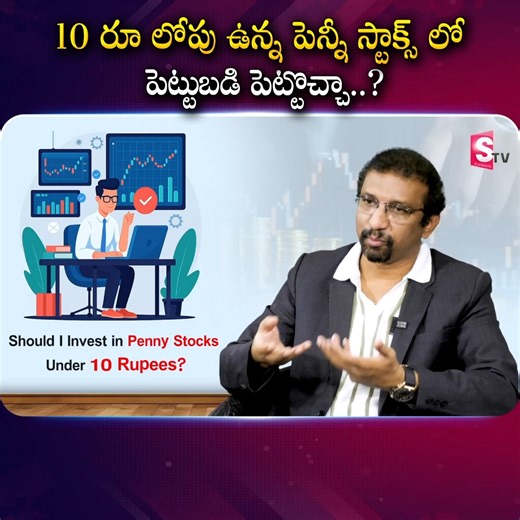 10 రూ లోపు ఉన్న పెన్నీ స్టాక్స్ లో పెట్టుబడి పెట్టొచ్చా..?

S TV

Should I Invest in Penny Stocks Under 10 Rupees?